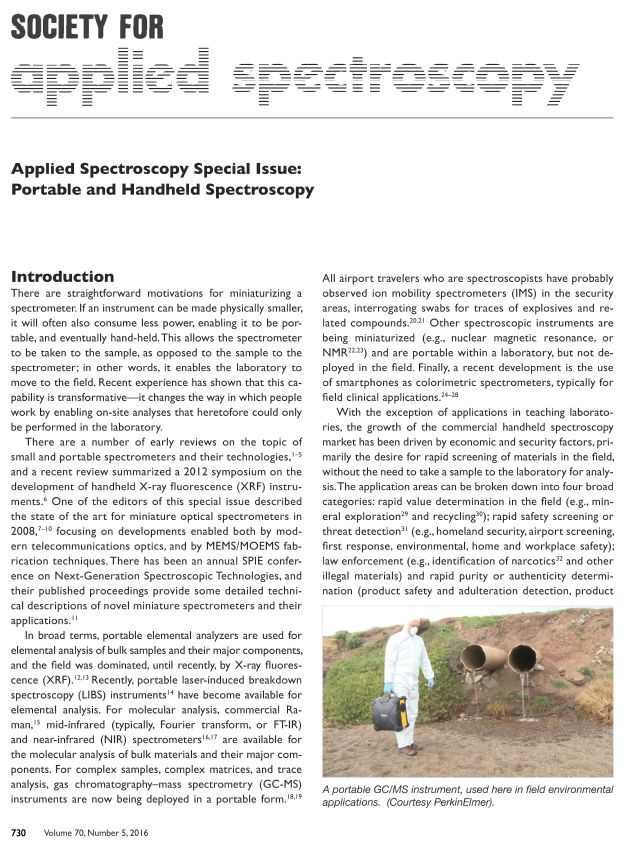 SOCIETY FOR
applied spectroscopy

Applied Spectroscopy Special Issue: Portable and Handheld Spectroscopy

Introduction
There are straightforward motivations for miniaturizing a spectrometer. If an instrument can be made physically smaller, it will often also consume less power, enabling it to be portable, and eventually hand-held. This allows the spectrometer to be taken to the sample, as opposed to the sample to the spectrometer; in other words, it enables the laboratory to move to the field. Recent experience has shown that this capability is transformative—it changes the way in which people work by enabling on-site analyses that heretofore could only be performed in the laboratory.

There are a number of early reviews on the topic of small and portable spectrometers and their technologies,$^{1-5}$ and a recent review summarized a 2012 symposium on the development of handheld X-ray fluorescence (XRF) instruments.$^{6}$ One of the editors of this special issue described the state of the art for miniature optical spectrometers in 2008,$^{7-10}$ focusing on developments enabled both by modern telecommunications optics, and by MEMS/MOEMS fabrication techniques. There has been an annual SPIE conference on Next-Generation Spectroscopic Technologies, and their published proceedings provide some detailed technical descriptions of novel miniature spectrometers and their applications.$^{11}$

In broad terms, portable elemental analyzers are used for elemental analysis of bulk samples and their major components, and the field was dominated, until recently, by X-ray fluorescence (XRF).$^{12,13}$ Recently, portable laser-induced breakdown spectroscopy (LIBS) instruments$^{14}$ have become available for elemental analysis. For molecular analysis, commercial Raman,$^{15}$ mid-infrared (typically, Fourier transform, or FT-IR) and near-infrared (NIR) spectrometers$^{16,17}$ are available for the molecular analysis of bulk materials and their major components. For complex samples, complex matrices, and trace analysis, gas chromatography–mass spectrometry (GC-MS) instruments are now being deployed in a portable form.$^{18,19}$

All airport travelers who are spectroscopists have probably observed ion mobility spectrometers (IMS) in the security areas, interrogating swabs for traces of explosives and related compounds.$^{20,21}$ Other spectroscopic instruments are being miniaturized (e.g., nuclear magnetic resonance, or NMR$^{22,23}$) and are portable within a laboratory, but not deployed in the field. Finally, a recent development is the use of smartphones as colorimetric spectrometers, typically for field clinical applications.$^{24-28}$

With the exception of applications in teaching laboratories, the growth of the commercial handheld spectroscopy market has been driven by economic and security factors, primarily the desire for rapid screening of materials in the field, without the need to take a sample to the laboratory for analysis. The application areas can be broken down into four broad categories: rapid value determination in the field (e.g., mineral exploration$^{29}$ and recycling$^{30}$); rapid safety screening or threat detection$^{31}$ (e.g., homeland security, airport screening, first response, environmental, home and workplace safety); law enforcement (e.g., identification of narcotics$^{32}$ and other illegal materials) and rapid purity or authenticity determination (product safety and adulteration detection, product

A portable GC/MS instrument, used here in field environmental applications. (Courtesy PerkinElmer).

730 Volume 70, Number 5, 2016